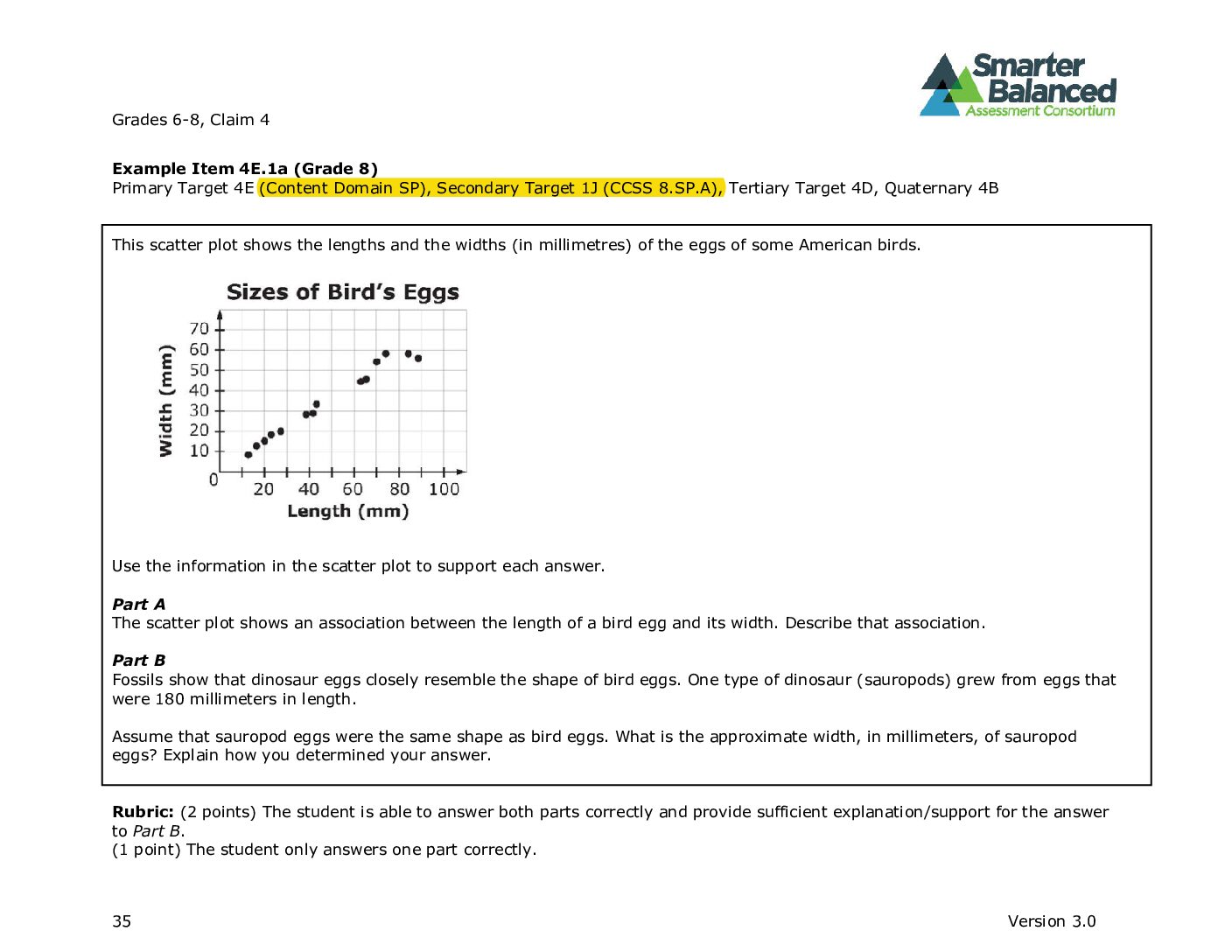 Smarter Balanced Assessment Consortium

Grades 6-8, Claim 4

Example Item 4E.1a (Grade 8)
Primary Target 4E (Content Domain SP), Secondary Target 1J (CCSS 8.SP.A), Tertiary Target 4D, Quaternary 4B

This scatter plot shows the lengths and the widths (in millimetres) of the eggs of some American birds.

Sizes of Bird's Eggs

Width (mm)
70
60
50
40
30
20
10
0
20 40 60 80 100
Length (mm)

Use the information in the scatter plot to support each answer.

Part A
The scatter plot shows an association between the length of a bird egg and its width. Describe that association.

Part B
Fossils show that dinosaur eggs closely resemble the shape of bird eggs. One type of dinosaur (sauropods) grew from eggs that were 180 millimeters in length.

Assume that sauropod eggs were the same shape as bird eggs. What is the approximate width, in millimeters, of sauropod eggs? Explain how you determined your answer.

Rubric: (2 points) The student is able to answer both parts correctly and provide sufficient explanation/support for the answer to Part B.
(1 point) The student only answers one part correctly.

35
Version 3.0